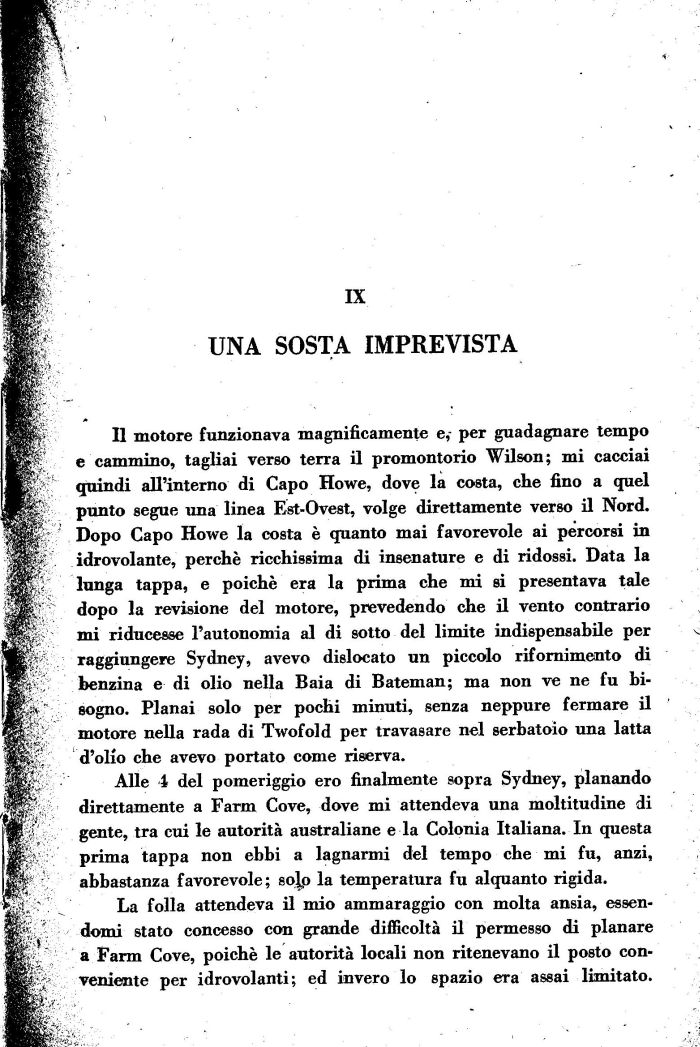 IX

UNA SOSTA IMPREVISTA

Il motore funzionava magnificamente e, per guadagnare tempo e cammino, tagliai verso terra il promontorio Wilson; mi cacciai quindi all'interno di Capo Howe, dove la costa, che fino a quel punto segue una linea Est-Ovest, volge direttamente verso il Nord. Dopo Capo Howe la costa è quanto mai favorevole ai percorsi in idrovolante, perchè ricchissima di insenature e di ridossi. Data la lunga tappa, e poichè era la prima che mi si presentava tale dopo la revisione del motore, prevedendo che il vento contrario mi riducesse l'autonomia al di sotto del limite indispensabile per raggiungere Sydney, avevo dislocato un piccolo rifornimento di benzina e di olio nella Baia di Bateman; ma non ve ne fu bisogno. Planai solo per pochi minuti, senza neppure fermare il motore nella rada di Twofold per travasare nel serbatoio una latta d'olio che avevo portato come riserva.

Alle 4 del pomeriggio ero finalmente sopra Sydney, planando direttamente a Farm Cove, dove mi attendeva una moltitudine di gente, tra cui le autorità australiane e la Colonia Italiana. In questa prima tappa non ebbi a lagnarmi del tempo che mi fu, anzi, abbastanza favorevole; solo la temperatura fu alquanto rigida.

La folla attendeva il mio ammaraggio con molta ansia, essendomi stato concesso con grande difficoltà il permesso di planare a Farm Cove, poichè le autorità locali non ritenevano il posto conveniente per idrovolanti; ed invero lo spazio era assai limitato.